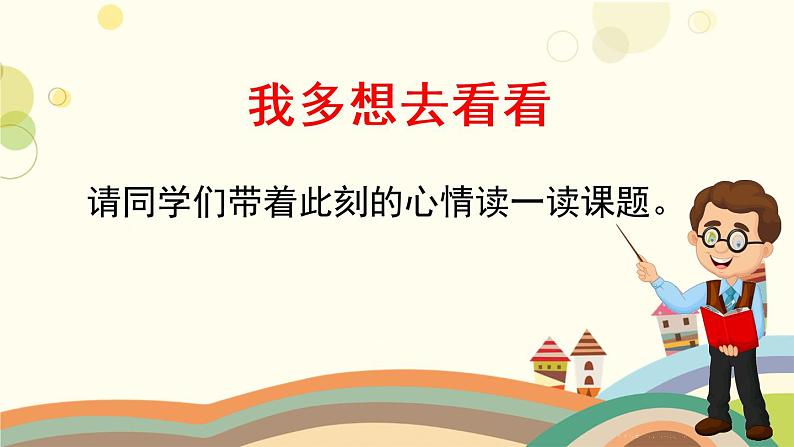 我多想去看看

请同学们带着此刻的心情读一读课题。